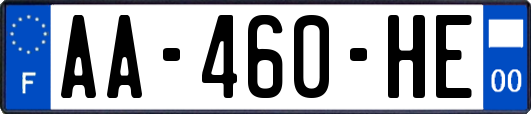 F
AA-460-HE
00